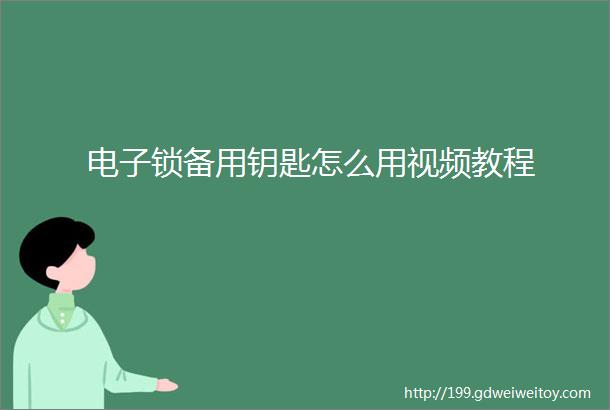 电子锁备用钥匙怎么用视频教程

http://199.gdweiweitoy.com